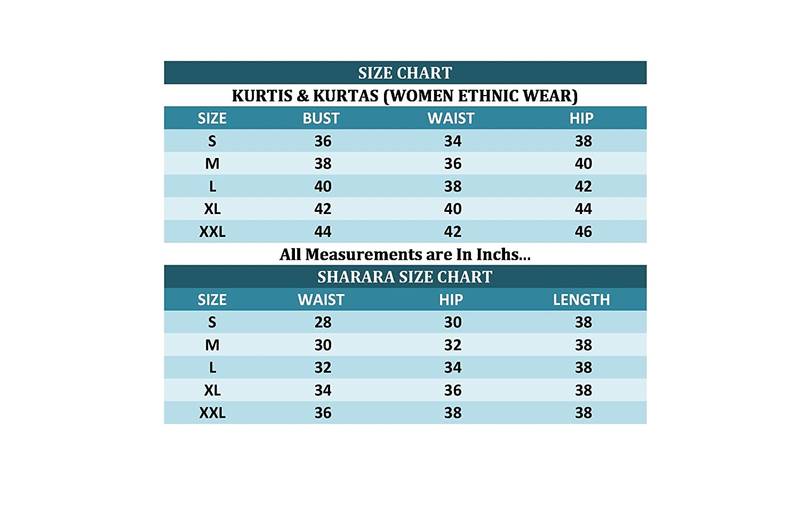 SIZE CHART

KURTIS & KURTAS (WOMEN ETHNIC WEAR)

| SIZE | BUST | WAIST | HIP |
|---|---|---|---|
| S | 36 | 34 | 38 |
| M | 38 | 36 | 40 |
| L | 40 | 38 | 42 |
| XL | 42 | 40 | 44 |
| XXL | 44 | 42 | 46 |

All Measurements are In Inchs...

SHARARA SIZE CHART

| SIZE | WAIST | HIP | LENGTH |
|---|---|---|---|
| S | 28 | 30 | 38 |
| M | 30 | 32 | 38 |
| L | 32 | 34 | 38 |
| XL | 34 | 36 | 38 |
| XXL | 36 | 38 | 38 |